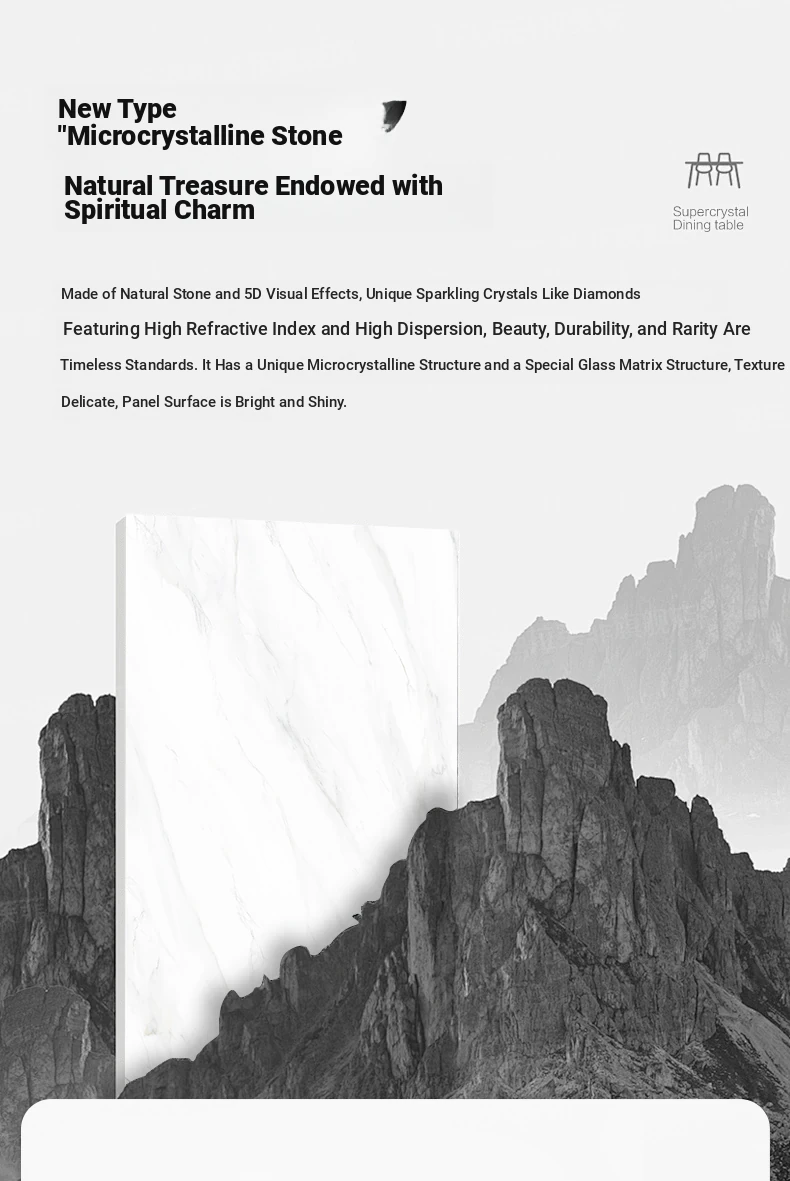 New Type
"Microcrystalline Stone

Natural Treasure Endowed with Spiritual Charm

Supercrystal
Dining table

Made of Natural Stone and 5D Visual Effects, Unique Sparkling Crystals Like Diamonds Featuring High Refractive Index and High Dispersion, Beauty, Durability, and Rarity Are Timeless Standards. It Has a Unique Microcrystalline Structure and a Special Glass Matrix Structure, Texture Delicate, Panel Surface is Bright and Shiny.